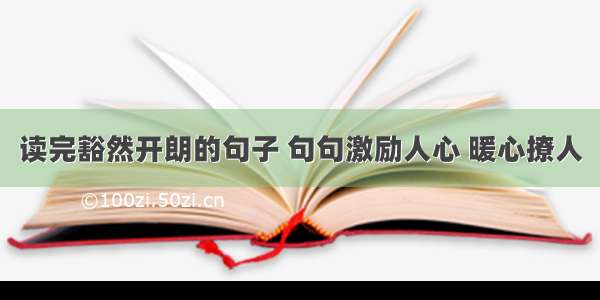 读完豁然开朗的句子 句句激励人心 暖心撩人

©100zi.50zi.cn